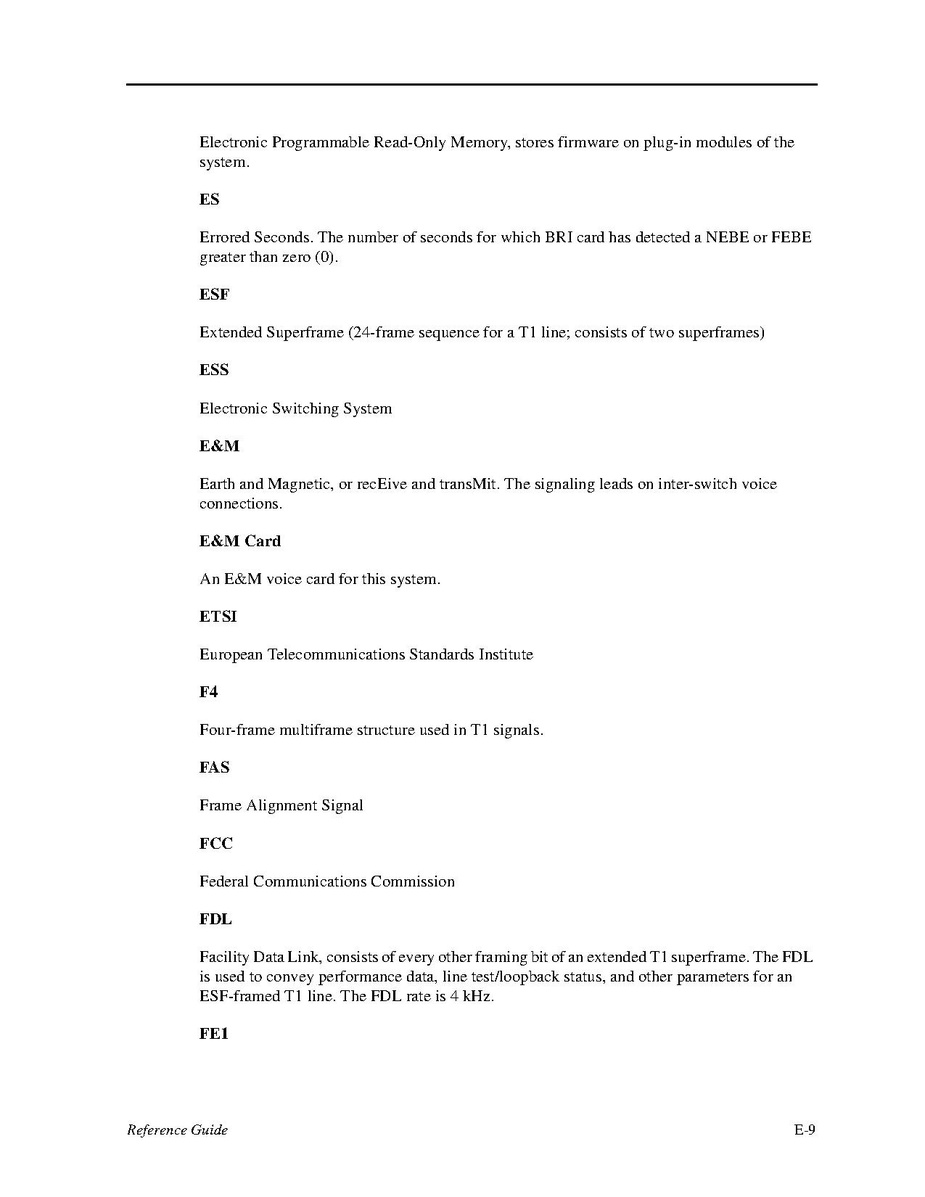 Electronic Programmable Read-Only Memory, stores firmware on plug-in modules of the system.

ES

Errored Seconds. The number of seconds for which BRI card has detected a NEBE or FEBE greater than zero (0).

ESF

Extended Superframe (24-frame sequence for a T1 line; consists of two superframes)

ESS

Electronic Switching System

E&M

Earth and Magnetic, or recEive and transMit. The signaling leads on inter-switch voice connections.

E&M Card

An E&M voice card for this system.

ETSI

European Telecommunications Standards Institute

F4

Four-frame multiframe structure used in T1 signals.

FAS

Frame Alignment Signal

FCC

Federal Communications Commission

FDL

Facility Data Link, consists of every other framing bit of an extended T1 superframe. The FDL is used to convey performance data, line test/loopback status, and other parameters for an ESF-framed T1 line. The FDL rate is 4 kHz.

FE1

Reference Guide

E-9